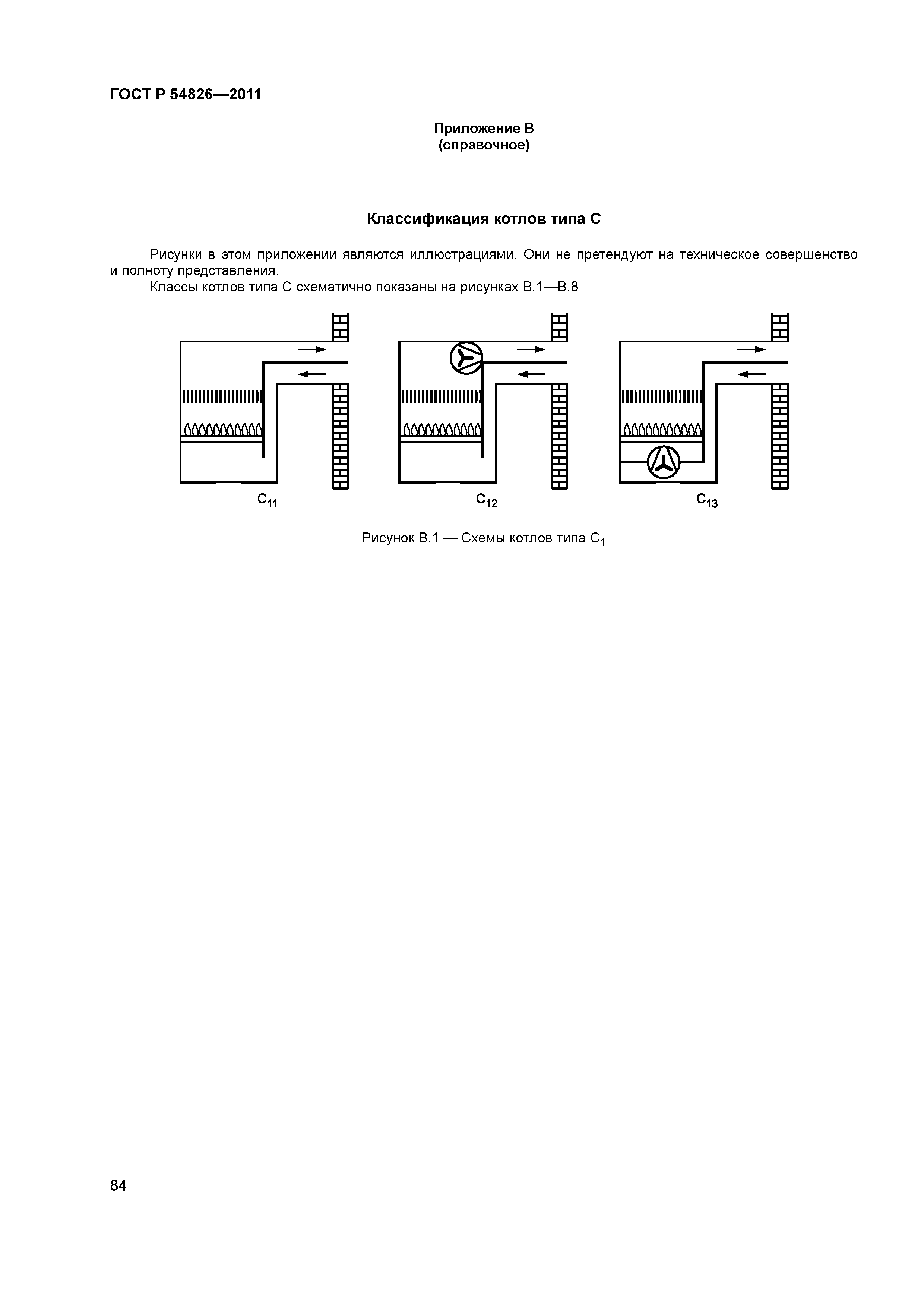 ГОСТ Р 54826—2011

Приложение В
(справочное)

Классификация котлов типа С

Рисунки в этом приложении являются иллюстрациями. Они не претендуют на техническое совершенство и полноту представления.

Классы котлов типа С схематично показаны на рисунках В.1—В.8

$C_{11}$

$C_{12}$

$C_{13}$

Рисунок В.1 — Схемы котлов типа $C_1$

84